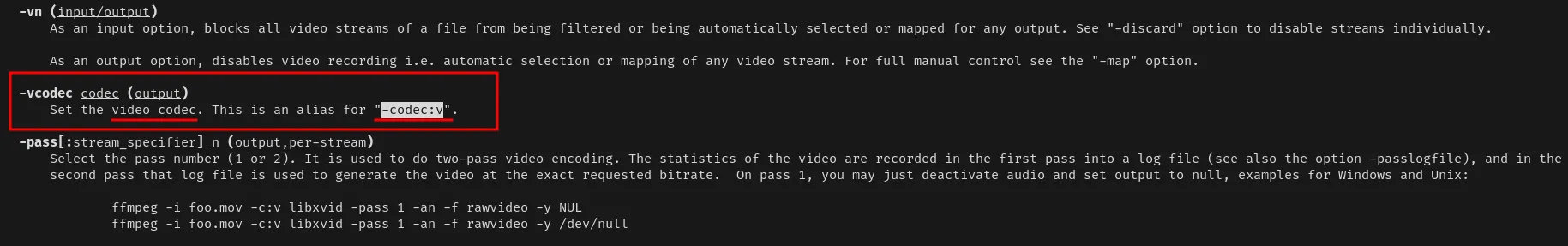 -vn (input/output)
As an input option, blocks all video streams of a file from being filtered or being automatically selected or mapped for any output. See "-discard" option to disable streams individually.

As an output option, disables video recording i.e. automatic selection or mapping of any video stream. For full manual control see the "-map" option.

-vcodec codec (output)
Set the video codec. This is an alias for "-codec:v".

-pass[:stream_specifier] n (output,per-stream)
Select the pass number (1 or 2). It is used to do two-pass video encoding. The statistics of the video are recorded in the first pass into a log file (see also the option -passlogfile), and in the second pass that log file is used to generate the video at the exact requested bitrate. On pass 1, you may just deactivate audio and set output to null, examples for Windows and Unix:

ffmpeg -i foo.mov -c:v libxvid -pass 1 -an -f rawvideo -y NUL
ffmpeg -i foo.mov -c:v libxvid -pass 1 -an -f rawvideo -y /dev/null